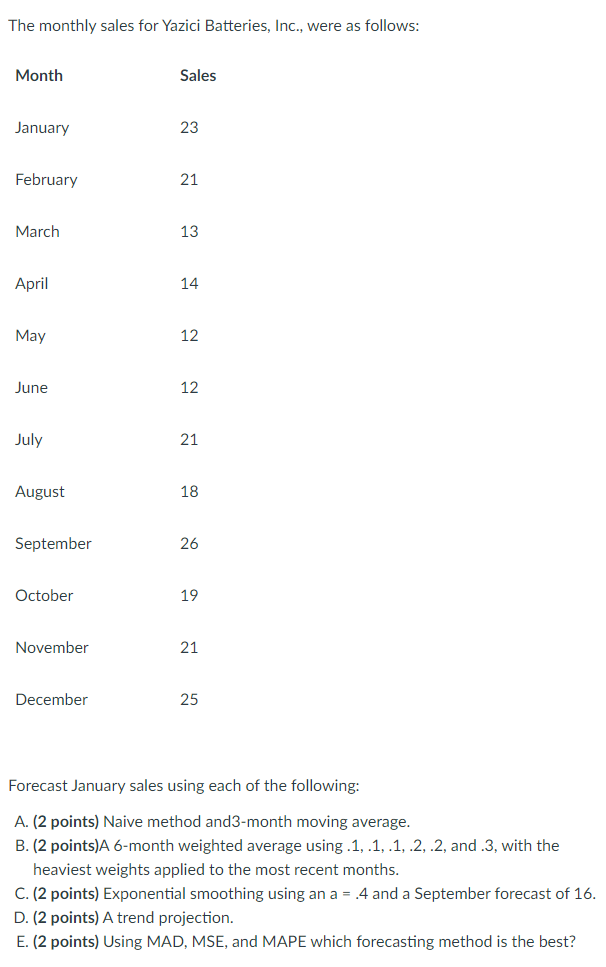 The monthly sales for Yazici Batteries, Inc., were as follows:

| Month | Sales |
|---|---|
| January | 23 |
| February | 21 |
| March | 13 |
| April | 14 |
| May | 12 |
| June | 12 |
| July | 21 |
| August | 18 |
| September | 26 |
| October | 19 |
| November | 21 |
| December | 25 |

Forecast January sales using each of the following:

A. (2 points) Naive method and3-month moving average.
B. (2 points)A 6-month weighted average using .1, .1, .1, .2, .2, and .3, with the heaviest weights applied to the most recent months.
C. (2 points) Exponential smoothing using an a = .4 and a September forecast of 16.
D. (2 points) A trend projection.
E. (2 points) Using MAD, MSE, and MAPE which forecasting method is the best?